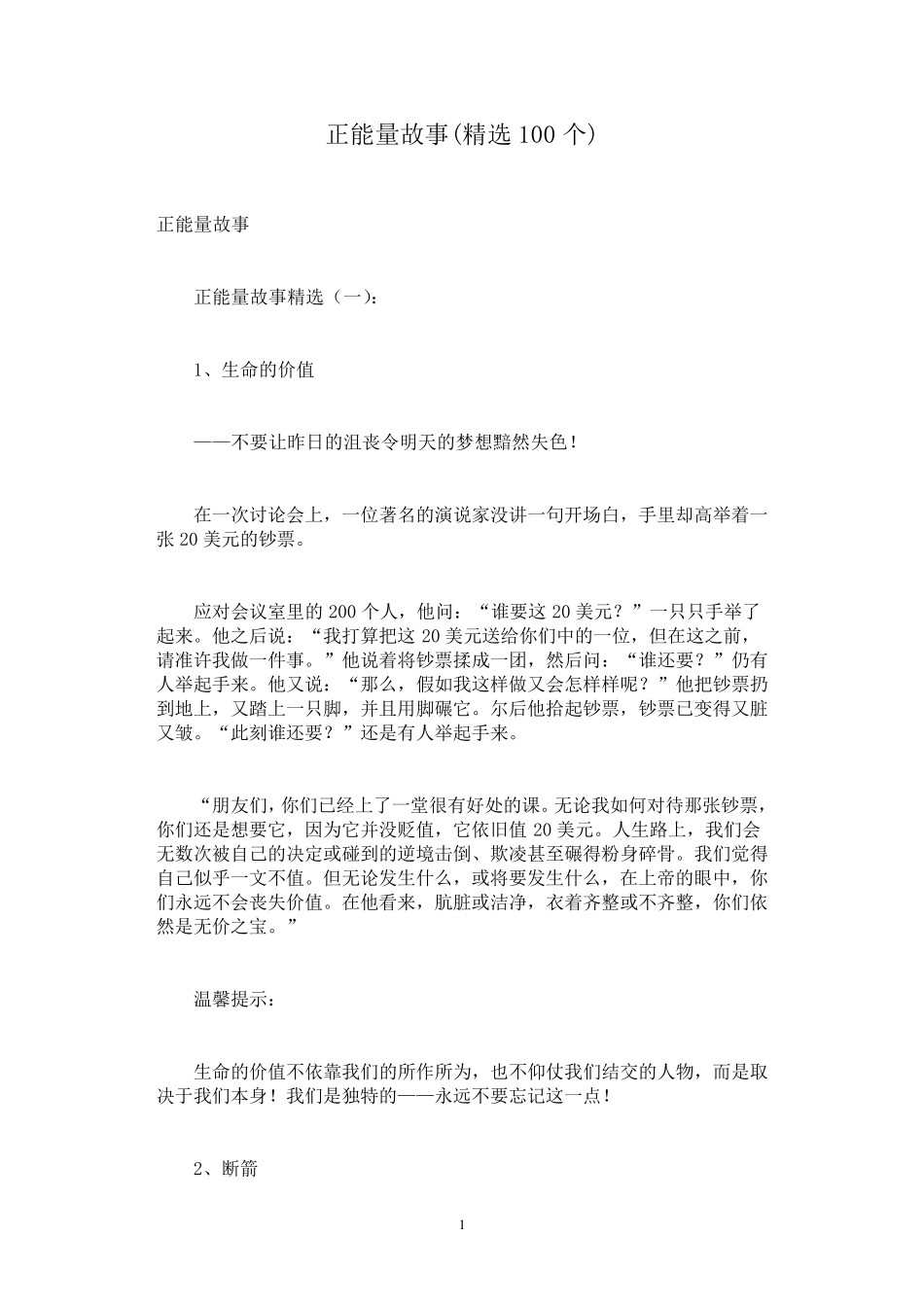 正能量故事(精选 100 个)

正能量故事

正能量故事精选（一）：

1、生命的价值

——不要让昨日的沮丧令明天的梦想黯然失色！

在一次讨论会上，一位著名的演说家没讲一句开场白，手里却高举着一张 20 美元的钞票。

应对会议室里的 200 个人，他问：“谁要这 20 美元？”一只只手举了起来。他之后说：“我打算把这 20 美元送给你们中的一位，但在这之前，请准许我做一件事。”他说着将钞票揉成一团，然后问：“谁还要？”仍有人举起手来。他又说：“那么，假如我这样做又会怎样样呢？”他把钞票扔到地上，又踏上一只脚，并且用脚碾它。尔后他拾起钞票，钞票已变得又脏又皱。“此刻谁还要？”还是有人举起手来。

“朋友们，你们已经上了一堂很有好处的课。无论我如何对待那张钞票，你们还是想要它，因为它并没贬值，它依旧值 20 美元。人生路上，我们会无数次被自己的决定或碰到的逆境击倒、欺凌甚至碾得粉身碎骨。我们觉得自己似乎一文不值。但无论发生什么，或将要发生什么，在上帝的眼中，你们永远不会丧失价值。在他看来，肮脏或洁净，衣着齐整或不齐整，你们依然是无价之宝。”

温馨提示：

生命的价值不依靠我们的所作所为，也不仰仗我们结交的人物，而是取决于我们本身！我们是独特的——永远不要忘记这一点！

2、断箭

1